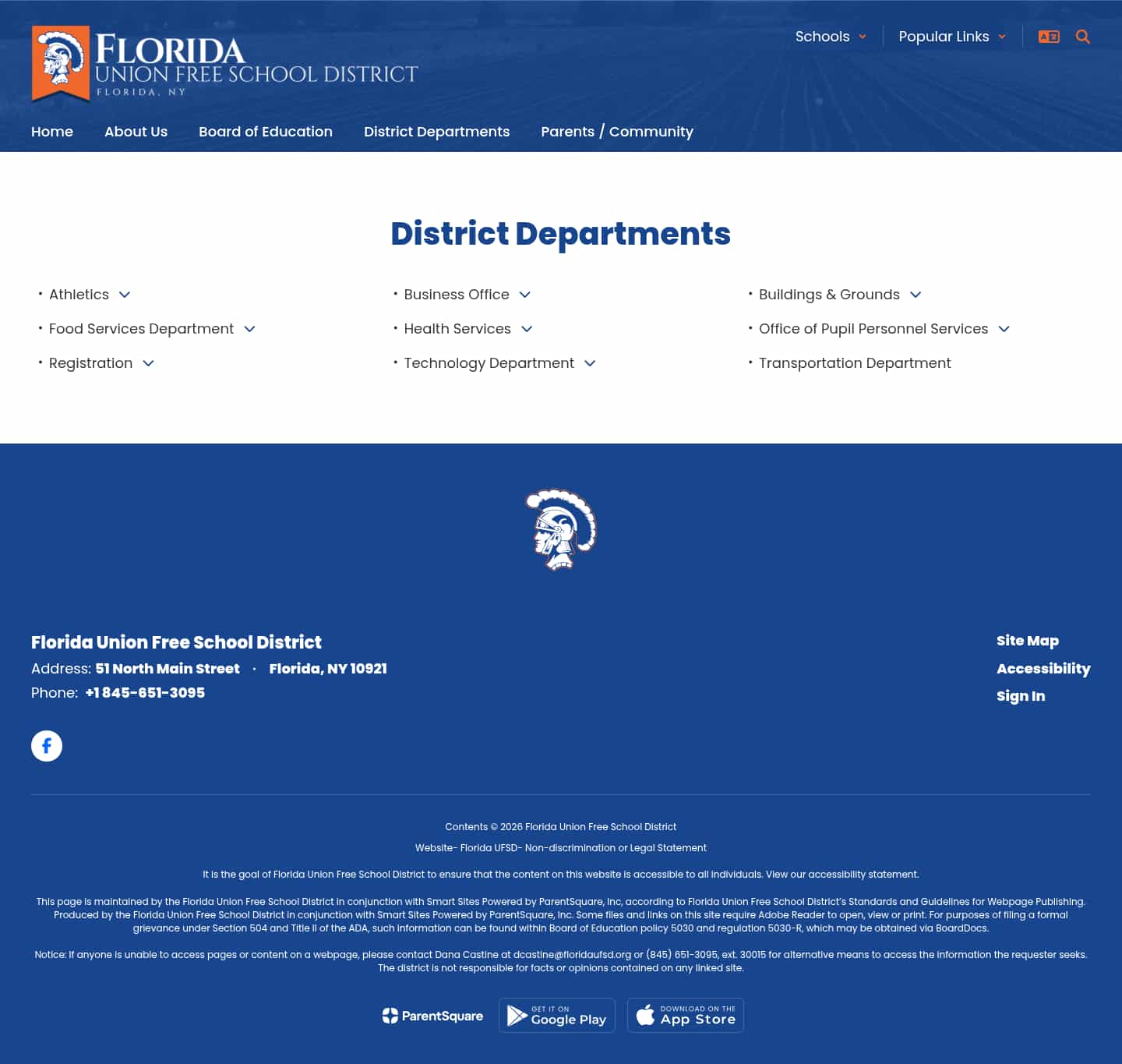 FLORIDA
UNION FREE SCHOOL DISTRICT
FLORIDA, NY

Schools Popular Links

Home About Us Board of Education District Departments Parents / Community

District Departments

• Athletics
• Food Services Department
• Registration

• Business Office
• Health Services
• Technology Department

• Buildings & Grounds
• Office of Pupil Personnel Services
• Transportation Department

Florida Union Free School District
Address: 51 North Main Street • Florida, NY 10921
Phone: +1 845-651-3095

Site Map
Accessibility
Sign In

Contents © 2026 Florida Union Free School District

Website- Florida UFSD- Non-discrimination or Legal Statement

It is the goal of Florida Union Free School District to ensure that the content on this website is accessible to all individuals. View our accessibility statement.

This page is maintained by the Florida Union Free School District in conjunction with Smart Sites Powered by ParentSquare, Inc, according to Florida Union Free School District's Standards and Guidelines for Webpage Publishing. Produced by the Florida Union Free School District in conjunction with Smart Sites Powered by ParentSquare, Inc. Some files and links on this site require Adobe Reader to open, view or print. For purposes of filing a formal grievance under Section 504 and Title II of the ADA, such information can be found within Board of Education policy 5030 and regulation 5030-R, which may be obtained via BoardDocs.

Notice: If anyone is unable to access pages or content on a webpage, please contact Dana Castine at dcastine@floridaufsd.org or (845) 651-3095, ext. 30015 for alternative means to access the information the requester seeks. The district is not responsible for facts or opinions contained on any linked site.

ParentSquare GET IT ON Google Play DOWNLOAD ON THE App Store